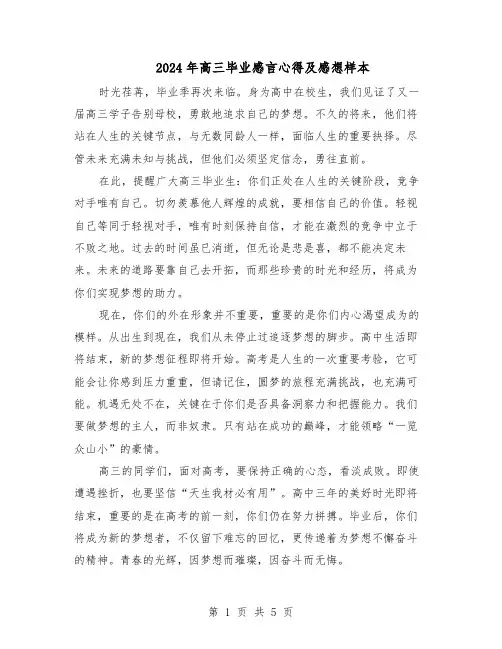 2024年高三毕业感言心得及感想样本

时光荏苒，毕业季再次来临。身为高中在校生，我们见证了又一届高三学子告别母校，勇敢地追求自己的梦想。不久的将来，他们将站在人生的关键节点，与无数同龄人一样，面临人生的重要抉择。尽管未来充满未知与挑战，但他们必须坚定信念，勇往直前。

在此，提醒广大高三毕业生：你们正处在人生的关键阶段，竞争对手唯有自己。切勿羡慕他人辉煌的成就，要相信自己的价值。轻视自己等同于轻视对手，唯有时刻保持自信，才能在激烈的竞争中立于不败之地。过去的时间虽已消逝，但无论是悲是喜，都不能决定未来。未来的道路要靠自己去开拓，而那些珍贵的时光和经历，将成为你们实现梦想的助力。

现在，你们的外在形象并不重要，重要的是你们内心渴望成为的模样。从出生到现在，我们从未停止过追逐梦想的脚步。高中生活即将结束，新的梦想征程即将开始。高考是人生的一次重要考验，它可能会让你感到压力重重，但请记住，圆梦的旅程充满挑战，也充满可能。机遇无处不在，关键在于你们是否具备洞察力和把握能力。我们要做梦想的主人，而非奴隶。只有站在成功的巅峰，才能领略“一览众山小”的豪情。

高三的同学们，面对高考，要保持正确的心态，看淡成败。即使遭遇挫折，也要坚信“天生我材必有用”。高中三年的美好时光即将结束，重要的是在高考的前一刻，你们仍在努力拼搏。毕业后，你们将成为新的梦想者，不仅留下难忘的回忆，更传递着为梦想不懈奋斗的精神。青春的光辉，因梦想而璀璨，因奋斗而无悔。

第 1 页 共 5 页